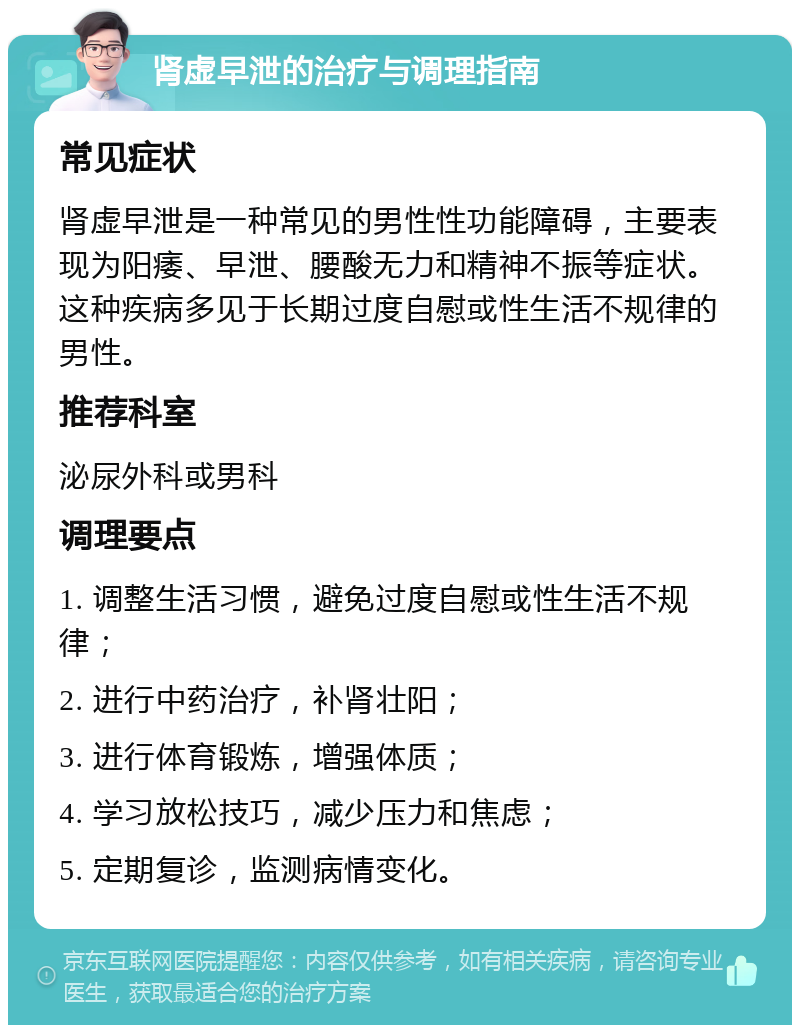 肾虚早泄的治疗与调理指南

常见症状

肾虚早泄是一种常见的男性性功能障碍，主要表现为阳痿、早泄、腰酸无力和精神不振等症状。这种疾病多见于长期过度自慰或性生活不规律的男性。

推荐科室

泌尿外科或男科

调理要点

1. 调整生活习惯，避免过度自慰或性生活不规律；

2. 进行中药治疗，补肾壮阳；

3. 进行体育锻炼，增强体质；

4. 学习放松技巧，减少压力和焦虑；

5. 定期复诊，监测病情变化。

京东互联网医院提醒您：内容仅供参考，如有相关疾病，请咨询专业医生，获取最适合您的治疗方案